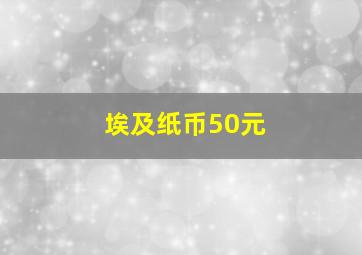 埃及纸币50元